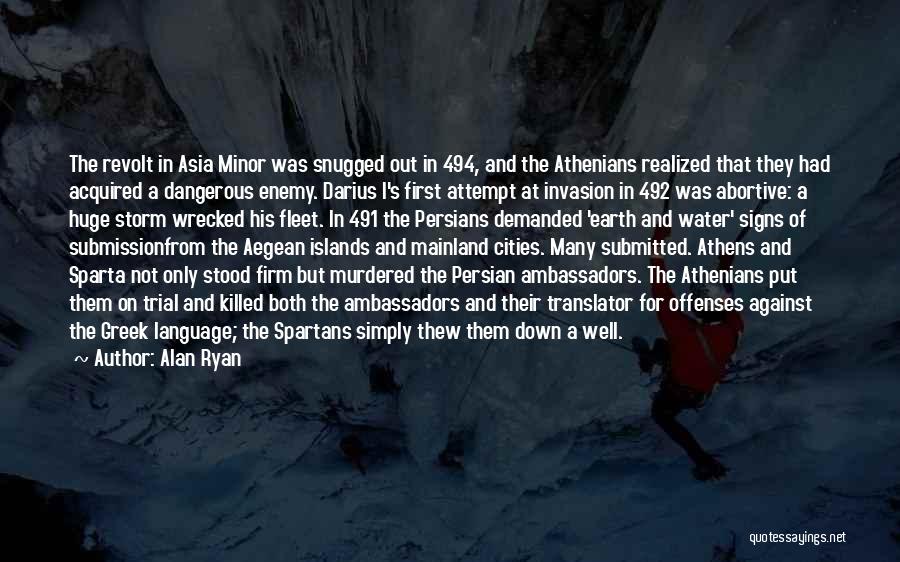 The revolt in Asia Minor was snugged out in 494, and the Athenians realized that they had acquired a dangerous enemy. Darius I's first attempt at invasion in 492 was abortive: a huge storm wrecked his fleet. In 491 the Persians demanded 'earth and water' signs of submissionfrom the Aegean islands and mainland cities. Many submitted. Athens and Sparta not only stood firm but murdered the Persian ambassadors. The Athenians put them on trial and killed both the ambassadors and their translator for offenses against the Greek language; the Spartans simply thew them down a well.

~ Author: Alan Ryan

quotessayings.net